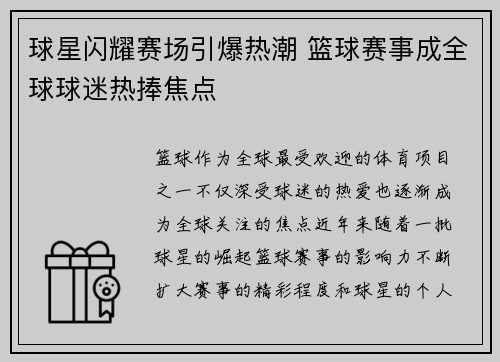 球星闪耀赛场引爆热潮 篮球赛事成全球球迷热捧焦点

篮球作为全球最受欢迎的体育项目之一不仅深受球迷的热爱也逐渐成为全球关注的焦点近年来随着一批球星的崛起篮球赛事的影响力不断扩大赛事的精彩程度和球星的个人